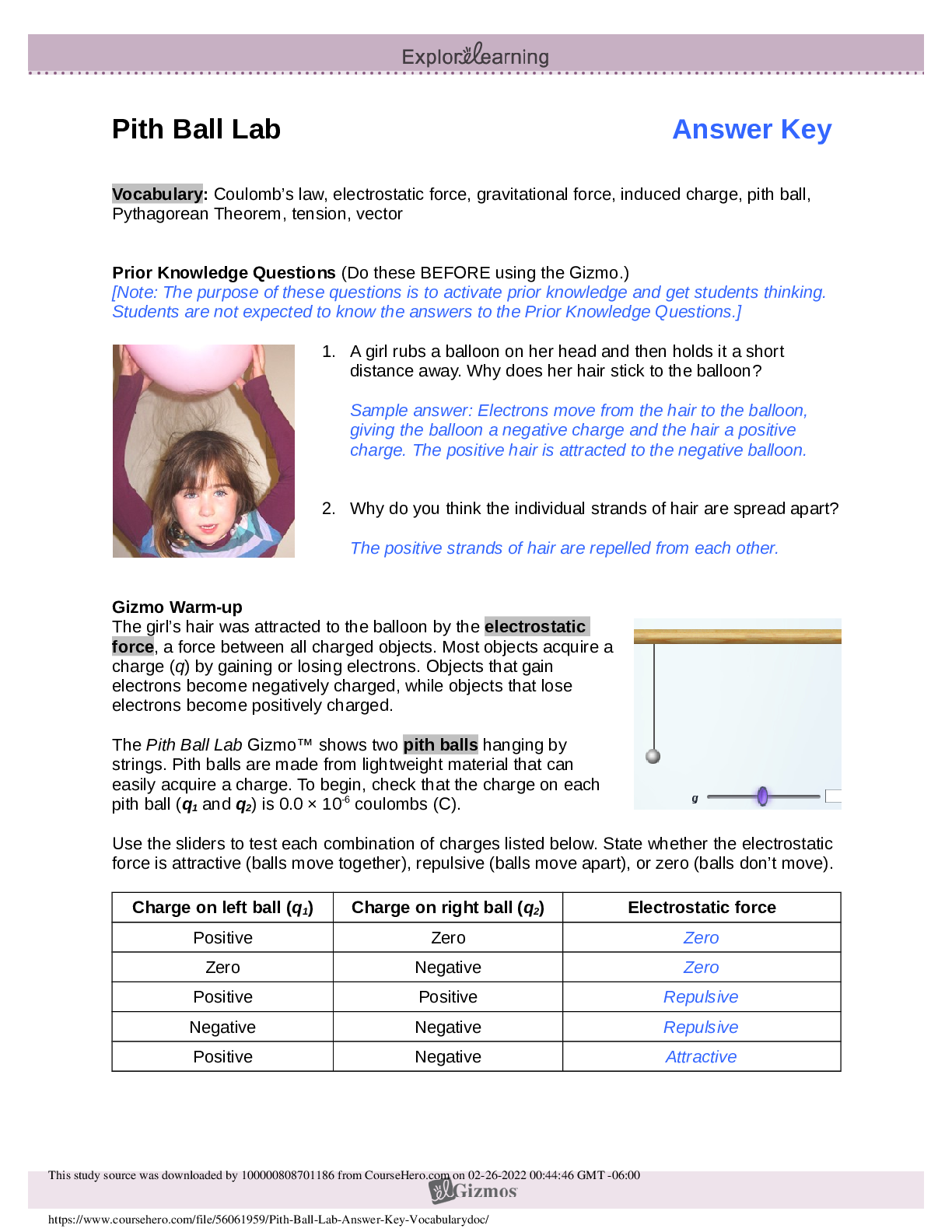 ExploreLearning

Pith Ball Lab

Answer Key

Vocabulary: Coulomb's law, electrostatic force, gravitational force, induced charge, pith ball, Pythagorean Theorem, tension, vector

Prior Knowledge Questions (Do these BEFORE using the Gizmo.)
[Note: The purpose of these questions is to activate prior knowledge and get students thinking. Students are not expected to know the answers to the Prior Knowledge Questions.]

1. A girl rubs a balloon on her head and then holds it a short distance away. Why does her hair stick to the balloon?

Sample answer: Electrons move from the hair to the balloon, giving the balloon a negative charge and the hair a positive charge. The positive hair is attracted to the negative balloon.

2. Why do you think the individual strands of hair are spread apart?

The positive strands of hair are repelled from each other.

Gizmo Warm-up
The girl's hair was attracted to the balloon by the electrostatic force, a force between all charged objects. Most objects acquire a charge ($q$) by gaining or losing electrons. Objects that gain electrons become negatively charged, while objects that lose electrons become positively charged.

The Pith Ball Lab Gizmo™ shows two pith balls hanging by strings. Pith balls are made from lightweight material that can easily acquire a charge. To begin, check that the charge on each pith ball ($q_1$ and $q_2$) is $0.0 \times 10^{-6}$ coulombs (C).

g

Use the sliders to test each combination of charges listed below. State whether the electrostatic force is attractive (balls move together), repulsive (balls move apart), or zero (balls don't move).

| Charge on left ball ($q_1$) | Charge on right ball ($q_2$) | Electrostatic force |
|---|---|---|
| Positive | Zero | Zero |
| Zero | Negative | Zero |
| Positive | Positive | Repulsive |
| Negative | Negative | Repulsive |
| Positive | Negative | Attractive |

This study source was downloaded by 100000808701186 from CourseHero.com on 02-26-2022 00:44:46 GMT -06:00
Gizmos
https://www.coursehero.com/file/56061959/Pith-Ball-Lab-Answer-Key-Vocabularydoc/